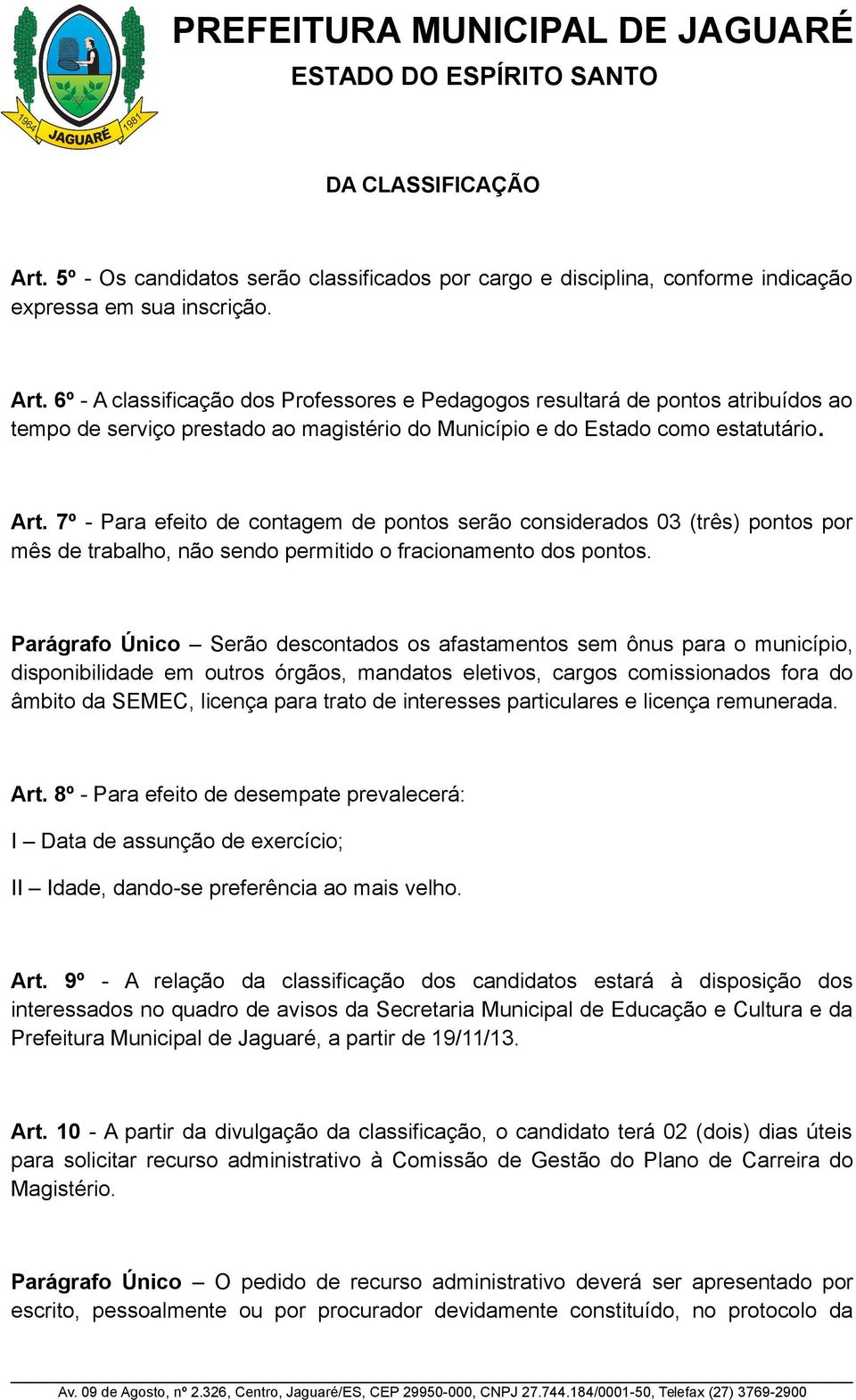 1964 JAGUARÉ 1981

PREFEITURA MUNICIPAL DE JAGUARÉ
ESTADO DO ESPÍRITO SANTO

DA CLASSIFICAÇÃO

Art. 5º - Os candidatos serão classificados por cargo e disciplina, conforme indicação expressa em sua inscrição.

Art. 6º - A classificação dos Professores e Pedagogos resultará de pontos atribuídos ao tempo de serviço prestado ao magistério do Município e do Estado como estatutário.

Art. 7º - Para efeito de contagem de pontos serão considerados 03 (três) pontos por mês de trabalho, não sendo permitido o fracionamento dos pontos.

Parágrafo Único – Serão descontados os afastamentos sem ônus para o município, disponibilidade em outros órgãos, mandatos eletivos, cargos comissionados fora do âmbito da SEMEC, licença para trato de interesses particulares e licença remunerada.

Art. 8º - Para efeito de desempate prevalecerá:

I – Data de assunção de exercício;

II – Idade, dando-se preferência ao mais velho.

Art. 9º - A relação da classificação dos candidatos estará à disposição dos interessados no quadro de avisos da Secretaria Municipal de Educação e Cultura e da Prefeitura Municipal de Jaguaré, a partir de 19/11/13.

Art. 10 - A partir da divulgação da classificação, o candidato terá 02 (dois) dias úteis para solicitar recurso administrativo à Comissão de Gestão do Plano de Carreira do Magistério.

Parágrafo Único – O pedido de recurso administrativo deverá ser apresentado por escrito, pessoalmente ou por procurador devidamente constituído, no protocolo da

Av. 09 de Agosto, nº 2.326, Centro, Jaguaré/ES, CEP 29950-000, CNPJ 27.744.184/0001-50, Telefax (27) 3769-2900